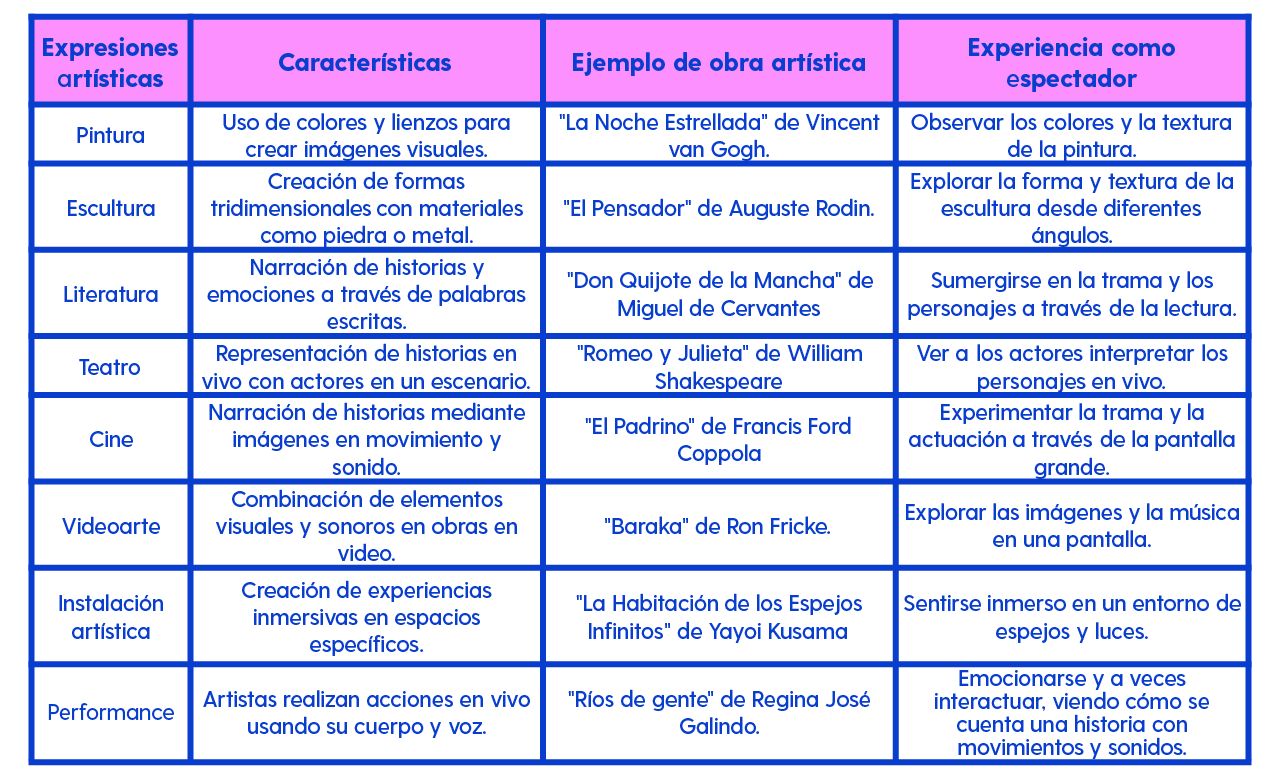 | Expresiones artísticas | Características | Ejemplo de obra artística | Experiencia como espectador |
|---|---|---|---|
| Pintura | Uso de colores y lienzos para crear imágenes visuales. | "La Noche Estrellada" de Vincent van Gogh. | Observar los colores y la textura de la pintura. |
| Escultura | Creación de formas tridimensionales con materiales como piedra o metal. | "El Pensador" de Auguste Rodin. | Explorar la forma y textura de la escultura desde diferentes ángulos. |
| Literatura | Narración de historias y emociones a través de palabras escritas. | "Don Quijote de la Mancha" de Miguel de Cervantes | Sumergirse en la trama y los personajes a través de la lectura. |
| Teatro | Representación de historias en vivo con actores en un escenario. | "Romeo y Julieta" de William Shakespeare | Ver a los actores interpretar los personajes en vivo. |
| Cine | Narración de historias mediante imágenes en movimiento y sonido. | "El Padrino" de Francis Ford Coppola | Experimentar la trama y la actuación a través de la pantalla grande. |
| Videoarte | Combinación de elementos visuales y sonoros en obras en video. | "Baraka" de Ron Fricke. | Explorar las imágenes y la música en una pantalla. |
| Instalación artística | Creación de experiencias inmersivas en espacios específicos. | "La Habitación de los Espejos Infinitos" de Yayoi Kusama | Sentirse inmerso en un entorno de espejos y luces. |
| Performance | Artistas realizan acciones en vivo usando su cuerpo y voz. | "Ríos de gente" de Regina José Galindo. | Emocionarse y a veces interactuar, viendo cómo se cuenta una historia con movimientos y sonidos. |